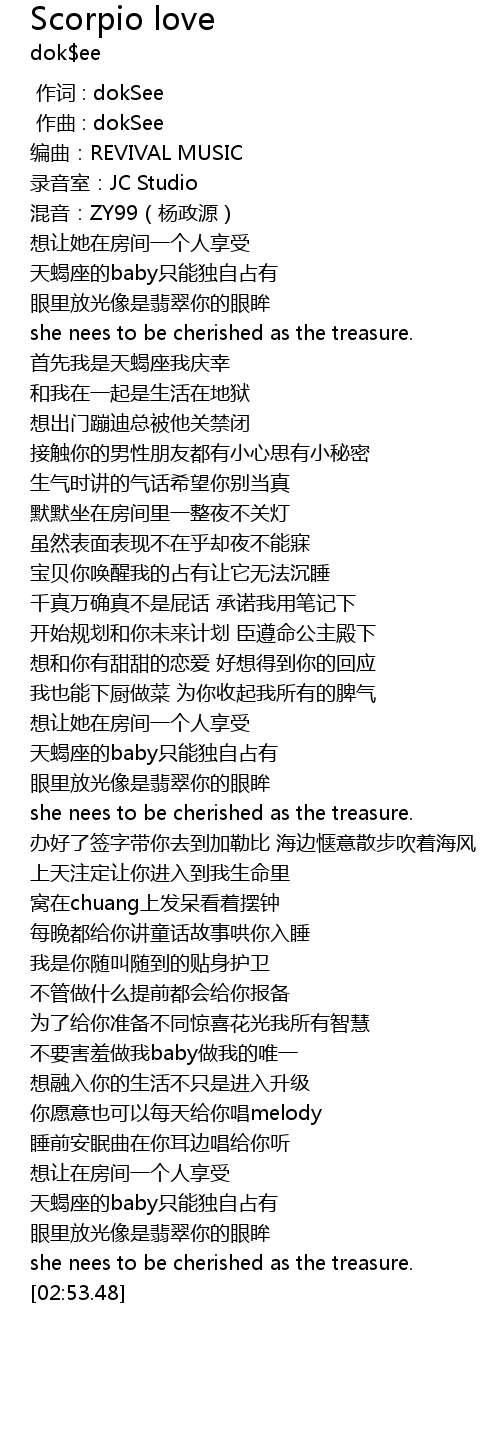 Scorpio love
dok$ee

作词 : dokSee
作曲 : dokSee
编曲：REVIVAL MUSIC
录音室：JC Studio
混音：ZY99（杨政源）
想让她在房间一个人享受
天蝎座的baby只能独自占有
眼里放光像是翡翠你的眼眸
she nees to be cherished as the treasure.
首先我是天蝎座我庆幸
和我在一起是生活在地狱
想出门蹦迪总被他关禁闭
接触你的男性朋友都有小心思有小秘密
生气时讲的气话希望你别当真
默默坐在房间里一整夜不关灯
虽然表面表现不在乎却夜不能寐
宝贝你唤醒我的占有让它无法沉睡
千真万确真不是屁话 承诺我用笔记下
开始规划和你未来计划 臣遵命公主殿下
想和你有甜甜的恋爱 好想得到你的回应
我也能下厨做菜 为你收起我所有的脾气
想让她在房间一个人享受
天蝎座的baby只能独自占有
眼里放光像是翡翠你的眼眸
she nees to be cherished as the treasure.
办好了签字带你去到加勒比 海边惬意散步吹着海风
上天注定让你进入到我生命里
窝在chuang上发呆看着摆钟
每晚都给你讲童话故事哄你入睡
我是你随叫随到的贴身护卫
不管做什么提前都会给你报备
为了给你准备不同惊喜花光我所有智慧
不要害羞做我baby做我的唯一
想融入你的生活不只是进入升级
你愿意也可以每天给你唱melody
睡前安眠曲在你耳边唱给你听
想让在房间一个人享受
天蝎座的baby只能独自占有
眼里放光像是翡翠你的眼眸
she nees to be cherished as the treasure.
[02:53.48]